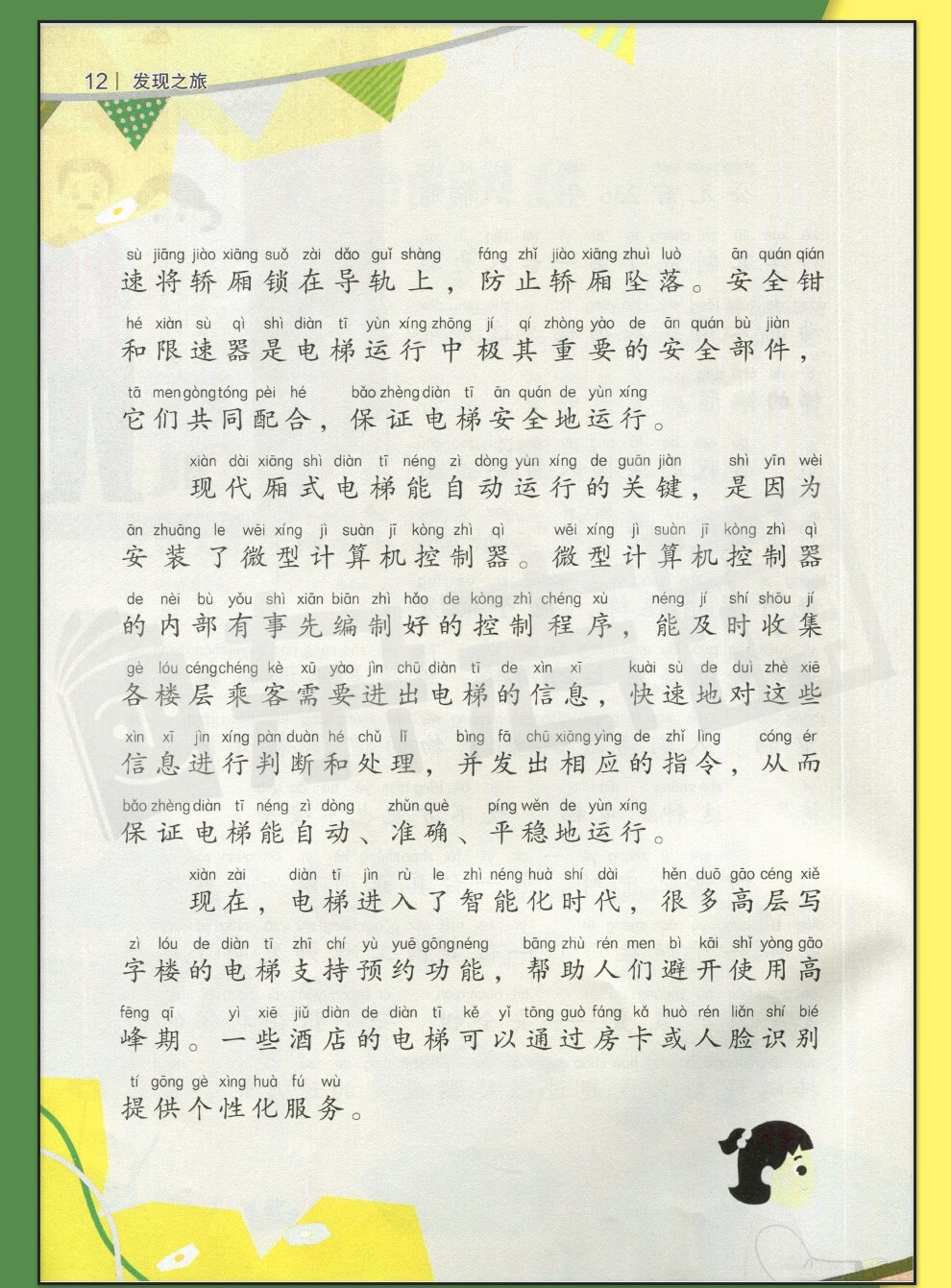 12 | 发现之旅

sù jiāng jiào xiāng suǒ zài dǎo guǐ shàng fáng zhǐ jiào xiāng zhuì luò ān quán qián
速将轿厢锁在导轨上，防止轿厢坠落。安全钳
hé xiàn sù qì shì diàn tī yùn xíng zhōng jí qí zhòng yào de ān quán bù jiàn
和限速器是电梯运行中极其重要的安全部件，
tā men gòng tóng pèi hé bǎo zhèng diàn tī ān quán de yùn xíng
它们共同配合，保证电梯安全地运行。

xiàn dài xiāng shì diàn tī néng zì dòng yùn xíng de guān jiàn shì yīn wèi
现代厢式电梯能自动运行的关键，是因为
ān zhuāng le wēi xíng jì suàn jī kòng zhì qì wēi xíng jì suàn jī kòng zhì qì
安装了微型计算机控制器。微型计算机控制器
de nèi bù yǒu shì xiān biān zhì hǎo de kòng zhì chéng xù néng jí shí shōu jí
的内部有事先编制好的控制程序，能及时收集
gè lóu céng chéng kè xū yào jìn chū diàn tī de xìn xī kuài sù de duì zhè xiē
各楼层乘客需要进出电梯的信息，快速地对这些
xìn xī jìn xíng pàn duàn hé chǔ lǐ bìng fā chū xiāng yìng de zhǐ lìng cóng ér
信息进行判断和处理，并发出相应的指令，从而
bǎo zhèng diàn tī néng zì dòng zhǔn què píng wěn de yùn xíng
保证电梯能自动、准确、平稳地运行。

xiàn zài diàn tī jìn rù le zhì néng huà shí dài hěn duō gāo céng xiě
现在，电梯进入了智能化时代，很多高层写
zì lóu de diàn tī zhī chí yù yuē gōng néng bāng zhù rén men bì kāi shǐ yòng gāo
字楼的电梯支持预约功能，帮助人们避开使用高
fēng qī yì xiē jiǔ diàn de diàn tī kě yǐ tōng guò fáng kǎ huò rén liǎn shí bié
峰期。一些酒店的电梯可以通过房卡或人脸识别
tí gōng gè xìng huà fú wù
提供个性化服务。